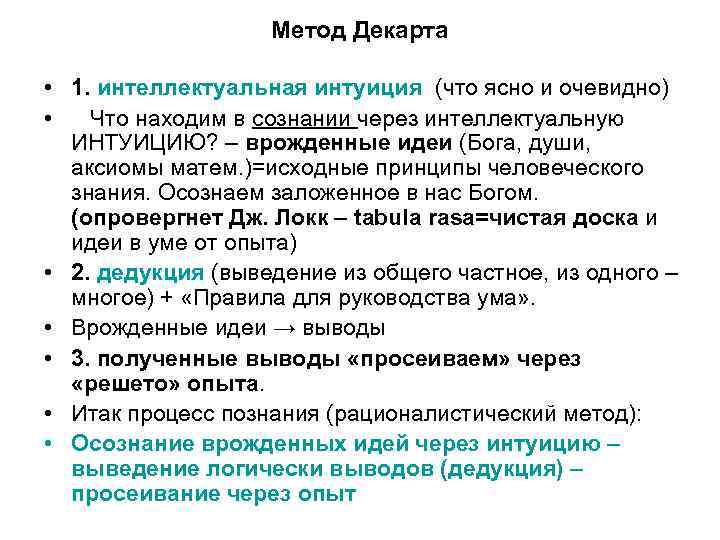 Метод Декарта

• 1. интеллектуальная интуиция (что ясно и очевидно)
• Что находим в сознании через интеллектуальную ИНТУИЦИЮ? – врожденные идеи (Бога, души, аксиомы матем.)=исходные принципы человеческого знания. Осознаем заложенное в нас Богом. (опровергнет Дж. Локк – tabula rasa=чистая доска и идеи в уме от опыта)
• 2. дедукция (выведение из общего частное, из одного – многое) + «Правила для руководства ума».
• Врожденные идеи → выводы
• 3. полученные выводы «просеиваем» через «решето» опыта.
• Итак процесс познания (рационалистический метод):
• Осознание врожденных идей через интуицию – выведение логически выводов (дедукция) – просеивание через опыт